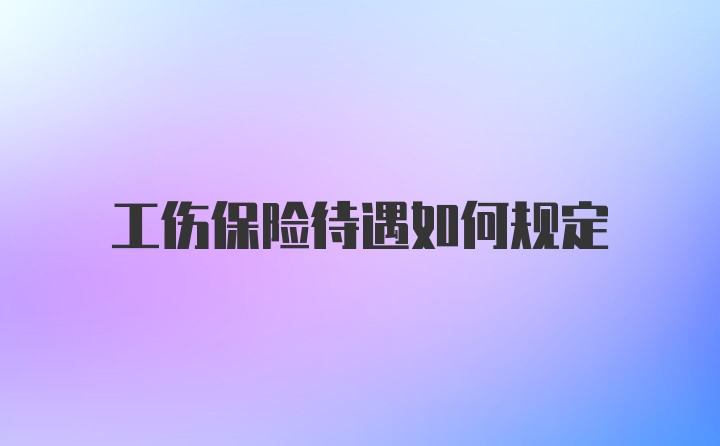 工伤保险待遇如何规定